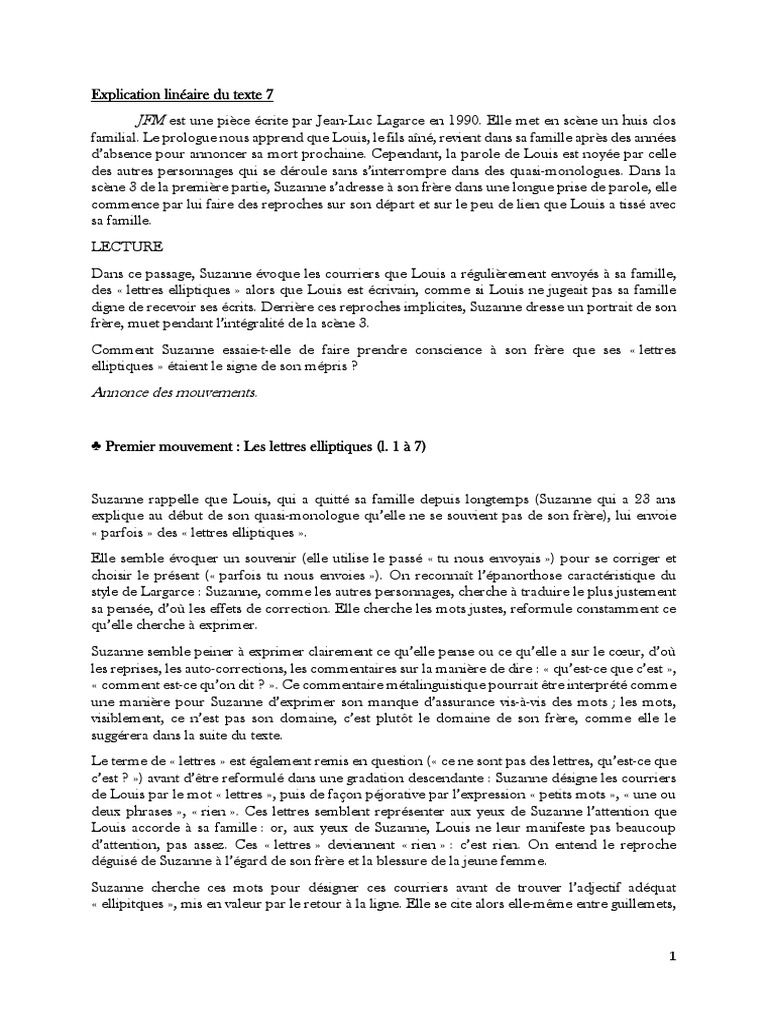 Explication linéaire du texte 7

JFM est une pièce écrite par Jean-Luc Lagarce en 1990. Elle met en scène un huis clos familial. Le prologue nous apprend que Louis, le fils aîné, revient dans sa famille après des années d'absence pour annoncer sa mort prochaine. Cependant, la parole de Louis est noyée par celle des autres personnages qui se déroule sans s'interrompre dans des quasi-monologues. Dans la scène 3 de la première partie, Suzanne s'adresse à son frère dans une longue prise de parole, elle commence par lui faire des reproches sur son départ et sur le peu de lien que Louis a tissé avec sa famille.

LECTURE

Dans ce passage, Suzanne évoque les courriers que Louis a régulièrement envoyés à sa famille, des « lettres elliptiques » alors que Louis est écrivain, comme si Louis ne jugeait pas sa famille digne de recevoir ses écrits. Derrière ces reproches implicites, Suzanne dresse un portrait de son frère, muet pendant l'intégralité de la scène 3.

Comment Suzanne essaie-t-elle de faire prendre conscience à son frère que ses « lettres elliptiques » étaient le signe de son mépris ?

Annonce des mouvements.

♣ Premier mouvement : Les lettres elliptiques (l. 1 à 7)

Suzanne rappelle que Louis, qui a quitté sa famille depuis longtemps (Suzanne qui a 23 ans explique au début de son quasi-monologue qu'elle ne se souvient pas de son frère), lui envoie « parfois » des « lettres elliptiques ».

Elle semble évoquer un souvenir (elle utilise le passé « tu nous envoyais ») pour se corriger et choisir le présent (« parfois tu nous envoies »). On reconnaît l'épanorthose caractéristique du style de Largarce : Suzanne, comme les autres personnages, cherche à traduire le plus justement sa pensée, d'où les effets de correction. Elle cherche les mots justes, reformule constamment ce qu'elle cherche à exprimer.

Suzanne semble peiner à exprimer clairement ce qu'elle pense ou ce qu'elle a sur le cœur, d'où les reprises, les auto-corrections, les commentaires sur la manière de dire : « qu'est-ce que c'est », « comment est-ce qu'on dit ? ». Ce commentaire métalinguistique pourrait être interprété comme une manière pour Suzanne d'exprimer son manque d'assurance vis-à-vis des mots ; les mots, visiblement, ce n'est pas son domaine, c'est plutôt le domaine de son frère, comme elle le suggérera dans la suite du texte.

Le terme de « lettres » est également remis en question (« ce ne sont pas des lettres, qu'est-ce que c'est ? ») avant d'être reformulé dans une gradation descendante : Suzanne désigne les courriers de Louis par le mot « lettres », puis de façon péjorative par l'expression « petits mots », « une ou deux phrases », « rien ». Ces lettres semblent représenter aux yeux de Suzanne l'attention que Louis accorde à sa famille : or, aux yeux de Suzanne, Louis ne leur manifeste pas beaucoup d'attention, pas assez. Ces « lettres » deviennent « rien » : c'est rien. On entend le reproche déguisé de Suzanne à l'égard de son frère et la blessure de la jeune femme.

Suzanne cherche ces mots pour désigner ces courriers avant de trouver l'adjectif adéquat « ellipitques », mis en valeur par le retour à la ligne. Elle se cite alors elle-même entre guillemets,

1